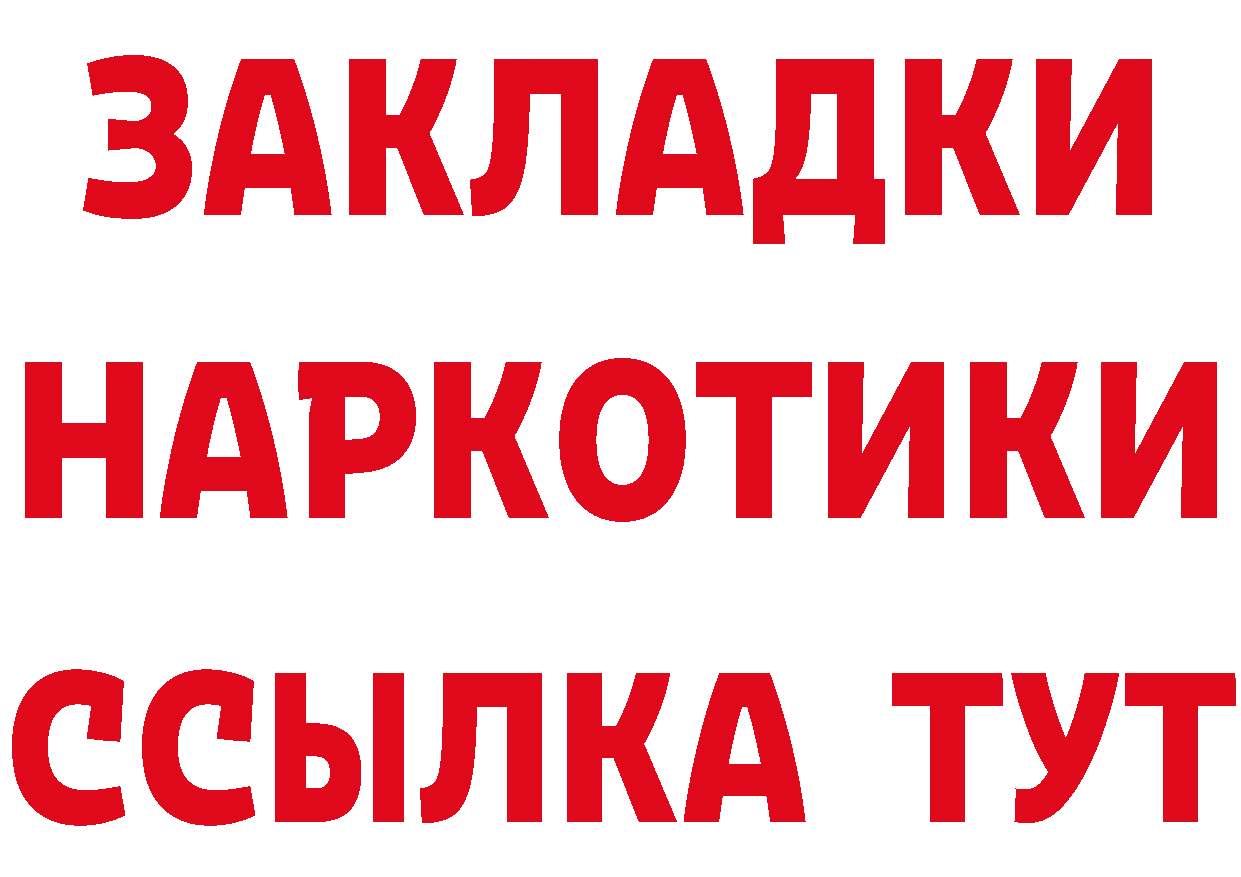 ЗАКЛАДКИ НАРКОТИКИ ССЫЛКА ТУТ